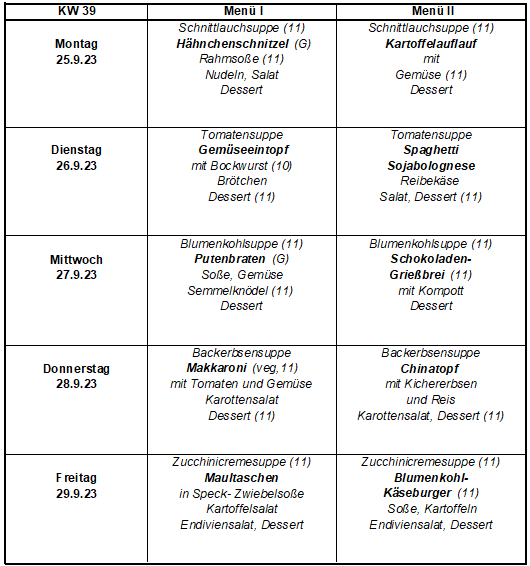 | KW 39 | Menü I | Menü II |
|---|---|---|
| Montag 25.9.23 | Schnittlauchsuppe (11) Hähnchenschnitzel (G) Rahmsoße (11) Nudeln, Salat Dessert | Schnittlauchsuppe (11) Kartoffelauflauf mit Gemüse (11) Dessert |
| Dienstag 26.9.23 | Tomatensuppe Gemüseeintopf mit Bockwurst (10) Brötchen Dessert (11) | Tomatensuppe Spaghetti Sojabolognese Reibekäse Salat, Dessert (11) |
| Mittwoch 27.9.23 | Blumenkohlsuppe (11) Putenbraten (G) Soße, Gemüse Semmelknödel (11) Dessert | Blumenkohlsuppe (11) Schokoladen-Grießbrei (11) mit Kompott Dessert |
| Donnerstag 28.9.23 | Backerbsensuppe Makkaroni (veg,11) mit Tomaten und Gemüse Karottensalat Dessert (11) | Backerbsensuppe Chinatopf mit Kichererbsen und Reis Karottensalat, Dessert (11) |
| Freitag 29.9.23 | Zucchinicremesuppe (11) Maultaschen in Speck- Zwiebelsoße Kartoffelsalat Endiviensalat, Dessert | Zucchinicremesuppe (11) Blumenkohl-Käseburger (11) Soße, Kartoffeln Endiviensalat, Dessert |